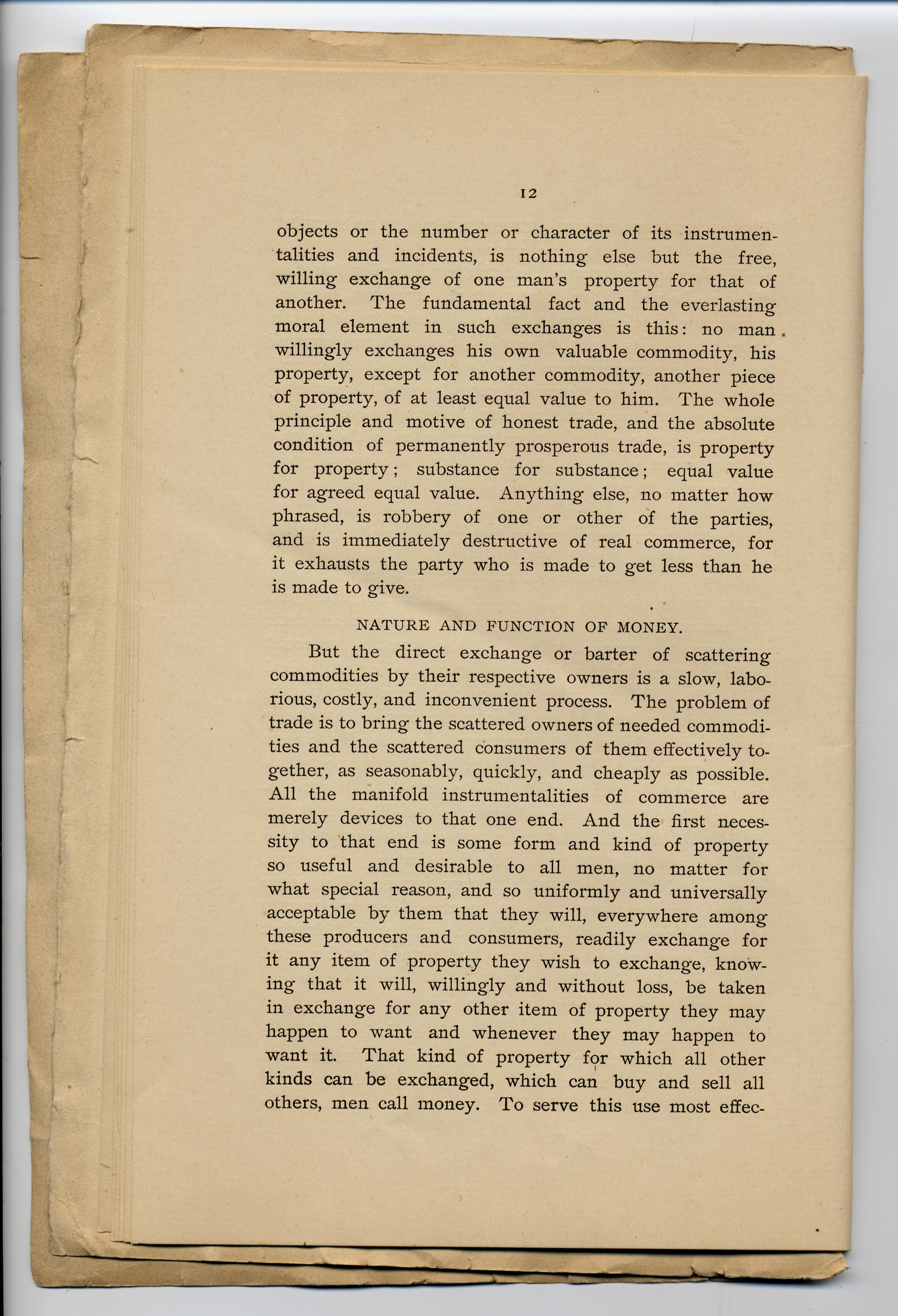 12

objects or the number or character of its instrumentalities and incidents, is nothing else but the free, willing exchange of one man's property for that of another. The fundamental fact and the everlasting moral element in such exchanges is this: no man willingly exchanges his own valuable commodity, his property, except for another commodity, another piece of property, of at least equal value to him. The whole principle and motive of honest trade, and the absolute condition of permanently prosperous trade, is property for property; substance for substance; equal value for agreed equal value. Anything else, no matter how phrased, is robbery of one or other of the parties, and is immediately destructive of real commerce, for it exhausts the party who is made to get less than he is made to give.

NATURE AND FUNCTION OF MONEY.

But the direct exchange or barter of scattering commodities by their respective owners is a slow, laborious, costly, and inconvenient process. The problem of trade is to bring the scattered owners of needed commodities and the scattered consumers of them effectively together, as seasonably, quickly, and cheaply as possible. All the manifold instrumentalities of commerce are merely devices to that one end. And the first necessity to that end is some form and kind of property so useful and desirable to all men, no matter for what special reason, and so uniformly and universally acceptable by them that they will, everywhere among these producers and consumers, readily exchange for it any item of property they wish to exchange, knowing that it will, willingly and without loss, be taken in exchange for any other item of property they may happen to want and whenever they may happen to want it. That kind of property for which all other kinds can be exchanged, which can buy and sell all others, men call money. To serve this use most effec-